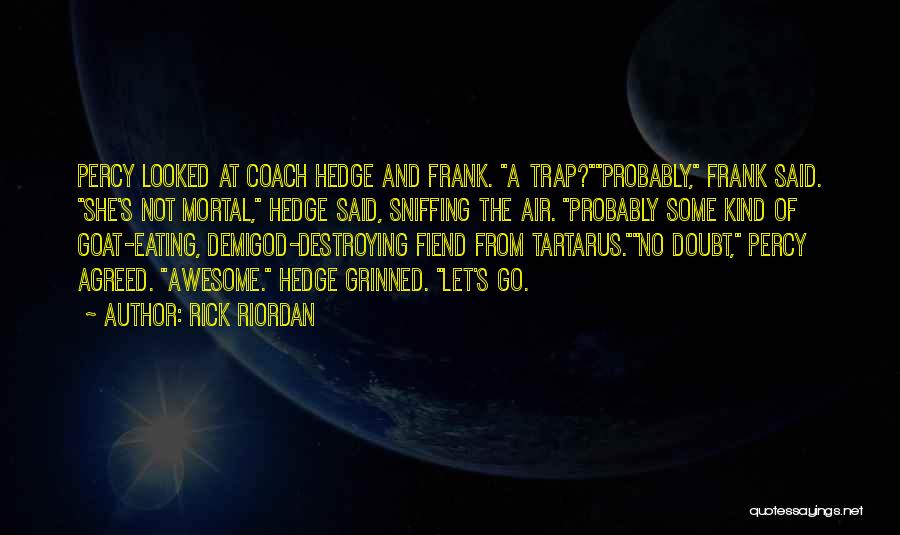 PERCY LOOKED AT COACH HEDGE AND FRANK. "A TRAP?""PROBABLY," FRANK SAID. "SHE'S NOT MORTAL," HEDGE SAID, SNIFFING THE AIR. "PROBABLY SOME KIND OF GOAT-EATING, DEMIGOD-DESTROYING FIEND FROM TARTARUS.""NO DOUBT," PERCY AGREED. "AWESOME." HEDGE GRINNED. "LET'S GO.

~ AUTHOR: RICK RIORDAN

quotessayings.net